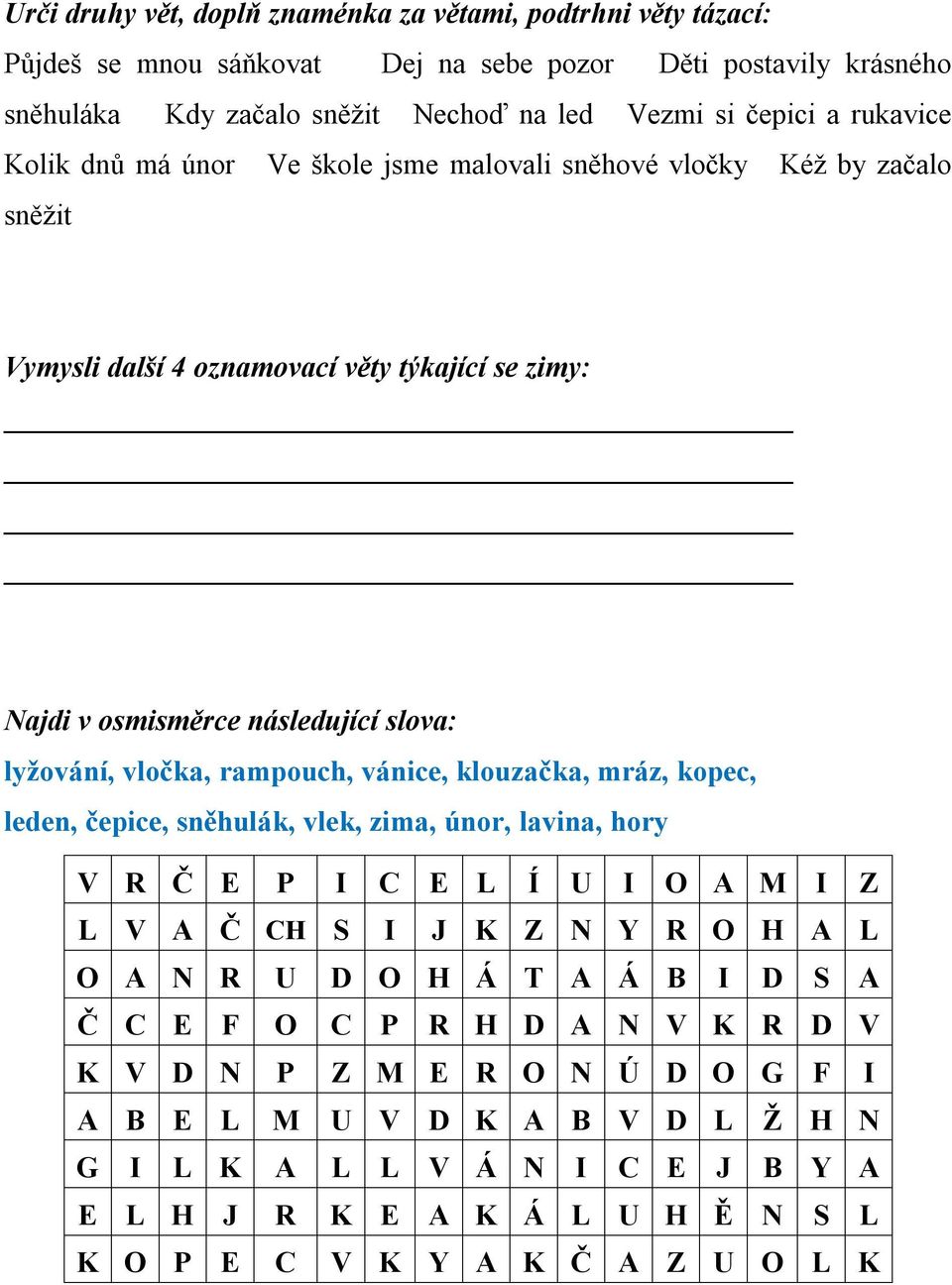 Urči druhy vět, doplň znaménka za větami, podtrhni věty tázací:
Půjdeš se mnou sáňkovat Dej na sebe pozor Děti postavily krásného sněhuláka Kdy začalo sněžit Nechoď na led Vezmi si čepici a rukavice Kolik dnů má únor Ve škole jsme malovali sněhové vločky Kéž by začalo sněžit

Vymysli další 4 oznamovací věty týkající se zimy:

Najdi v osmisměrce následující slova:
lyžování, vločka, rampouch, vánice, klouzačka, mráz, kopec, leden, čepice, sněhulák, vlek, zima, únor, lavina, hory

| V | R | Č | E | P | I | C | E | L | Í | U | I | O | A | M | I | Z |
|---|---|---|---|---|---|---|---|---|---|---|---|---|---|---|---|---|
| L | V | A | Č | CH | S | I | J | K | Z | N | Y | R | O | H | A | L |
| O | A | N | R | U | D | O | H | Á | T | A | Á | B | I | D | S | A |
| Č | C | E | F | O | C | P | R | H | D | A | N | V | K | R | D | V |
| K | V | D | N | P | Z | M | E | R | O | N | Ú | D | O | G | F | I |
| A | B | E | L | M | U | V | D | K | A | B | V | D | L | Ž | H | N |
| G | I | L | K | A | L | L | V | Á | N | I | C | E | J | B | Y | A |
| E | L | H | J | R | K | E | A | K | Á | L | U | H | Ě | N | S | L |
| K | O | P | E | C | V | K | Y | A | K | Č | A | Z | U | O | L | K |